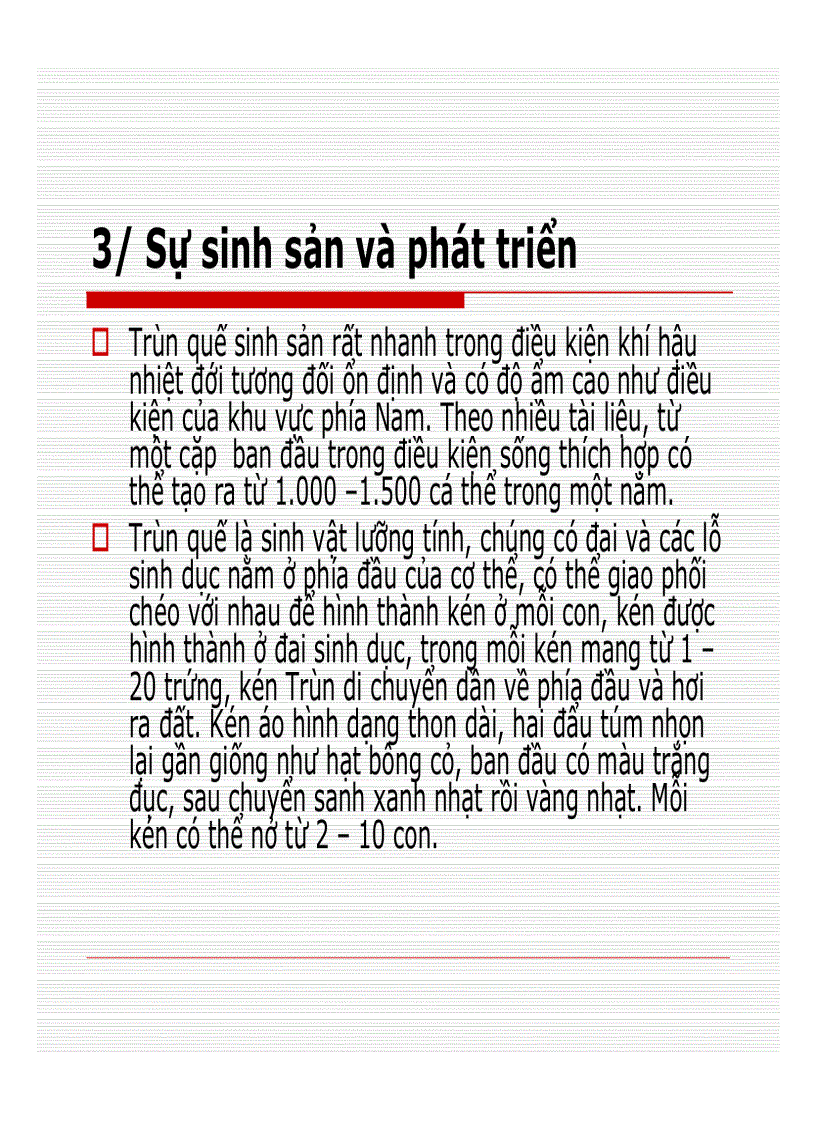 3/ Sự sinh sản và phát triển

Trùn quế sinh sản rất nhanh trong điều kiện khí hậu nhiệt đới tương đối ổn định và có độ ẩm cao như điều kiện của khu vực phía Nam. Theo nhiều tài liệu, từ một cặp  ban đầu trong điều kiện sống thích hợp có thể tạo ra từ 1.000 –1.500 cá thể trong một năm.

Trùn quế là sinh vật lưỡng tính, chúng có đai và các lỗ sinh dục nằm ở phía đầu của cơ thể, có thể giao phối chéo với nhau để hình thành kén ở mỗi con, kén được hình thành ở đai sinh dục, trong mỗi kén mang từ 1 – 20 trứng, kén Trùn di chuyển dần về phía đầu và hơi ra đất. Kén áo hình dạng thon dài, hai đầu túm nhọn lại gần giống như hạt bông cỏ, ban đầu có màu trắng đục, sau chuyển sanh xanh nhạt rồi vàng nhạt. Mỗi kén có thể nở từ 2 – 10 con.